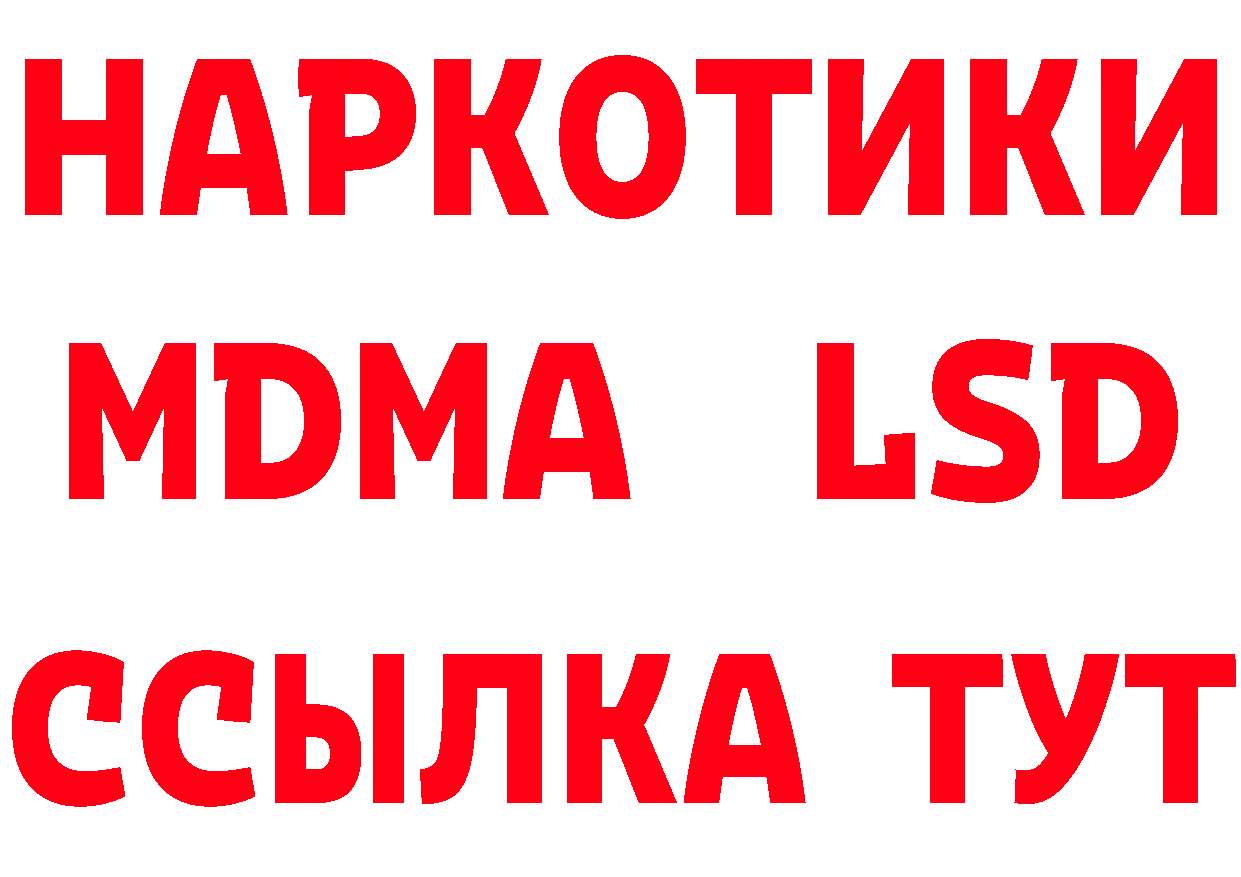 НАРКОТИКИ
MDMA LSD
ССЫЛКА ТУТ